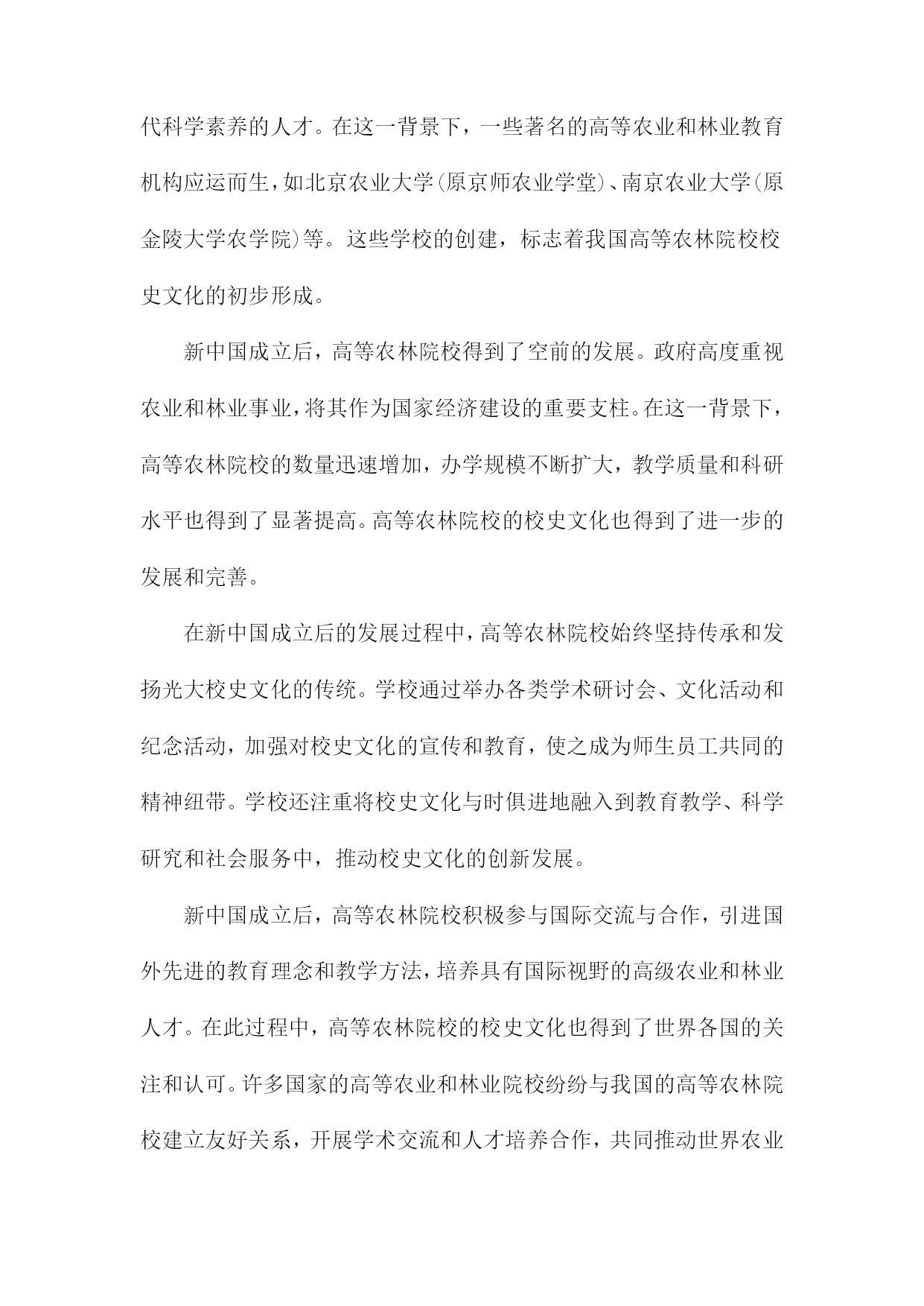 代科学素养的人才。在这一背景下，一些著名的高等农业和林业教育机构应运而生，如北京农业大学(原京师农业学堂)、南京农业大学(原金陵大学农学院)等。这些学校的创建，标志着我国高等农林院校校史文化的初步形成。

新中国成立后，高等农林院校得到了空前的发展。政府高度重视农业和林业事业，将其作为国家经济建设的重要支柱。在这一背景下，高等农林院校的数量迅速增加，办学规模不断扩大，教学质量和科研水平也得到了显著提高。高等农林院校的校史文化也得到了进一步的发展和完善。

在新中国成立后的发展过程中，高等农林院校始终坚持传承和发扬光大校史文化的传统。学校通过举办各类学术研讨会、文化活动和纪念活动，加强对校史文化的宣传和教育，使之成为师生员工共同的精神纽带。学校还注重将校史文化与时俱进地融入到教育教学、科学研究和社会服务中，推动校史文化的创新发展。

新中国成立后，高等农林院校积极参与国际交流与合作，引进国外先进的教育理念和教学方法，培养具有国际视野的高级农业和林业人才。在此过程中，高等农林院校的校史文化也得到了世界各国的关注和认可。许多国家的高等农业和林业院校纷纷与我国的高等农林院校建立友好关系，开展学术交流和人才培养合作，共同推动世界农业